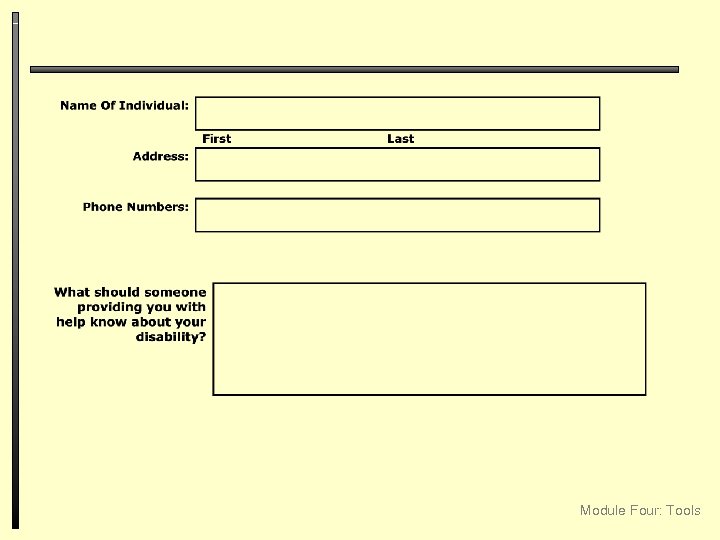 Name Of Individual:

First Last

Address:

Phone Numbers:

What should someone providing you with help know about your disability?

Module Four: Tools